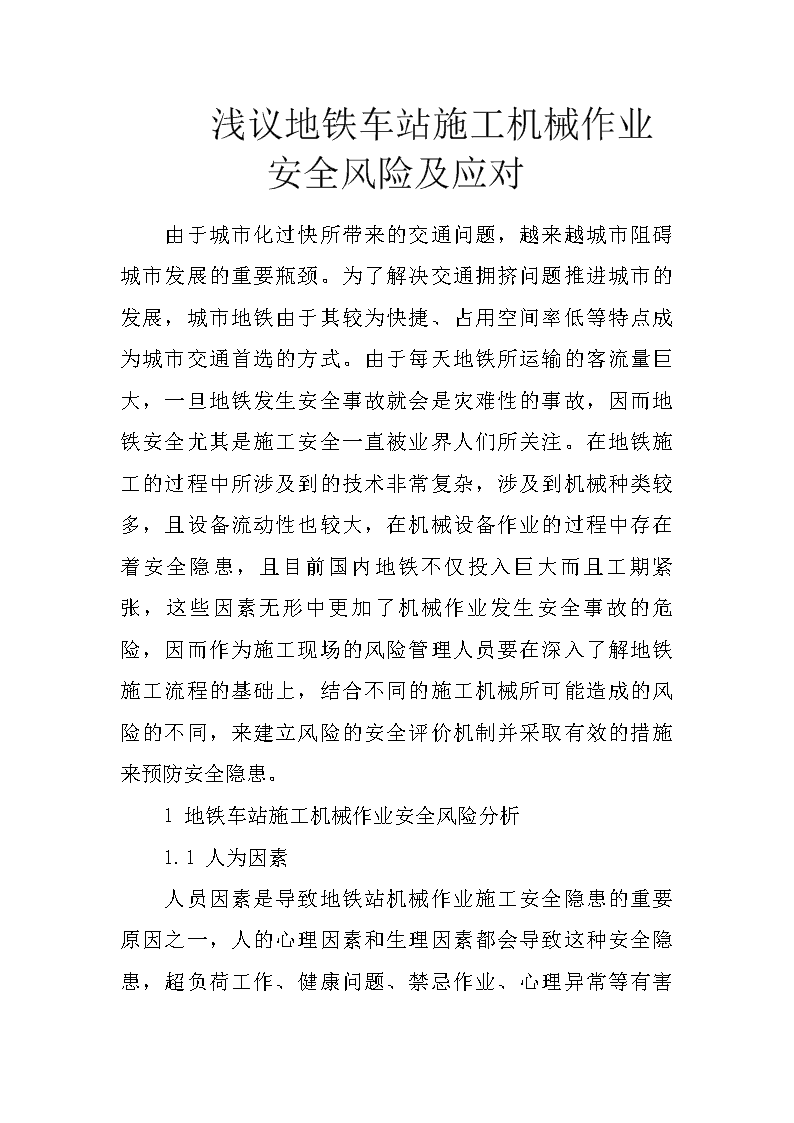 浅议地铁车站施工机械作业安全风险及应对

由于城市化过快所带来的交通问题，越来越城市阻碍城市发展的重要瓶颈。为了解决交通拥挤问题推进城市的发展，城市地铁由于其较为快捷、占用空间率低等特点成为城市交通首选的方式。由于每天地铁所运输的客流量巨大，一旦地铁发生安全事故就会是灾难性的事故，因而地铁安全尤其是施工安全一直被业界人们所关注。在地铁施工的过程中所涉及到的技术非常复杂，涉及到机械种类较多，且设备流动性也较大，在机械设备作业的过程中存在着安全隐患，且目前国内地铁不仅投入巨大而且工期紧张，这些因素无形中更加了机械作业发生安全事故的危险，因而作为施工现场的风险管理人员要在深入了解地铁施工流程的基础上，结合不同的施工机械所可能造成的风险的不同，来建立风险的安全评价机制并采取有效的措施来预防安全隐患。

1 地铁车站施工机械作业安全风险分析

1.1 人为因素

人员因素是导致地铁站机械作业施工安全隐患的重要原因之一，人的心理因素和生理因素都会导致这种安全隐患，超负荷工作、健康问题、禁忌作业、心理异常等有害